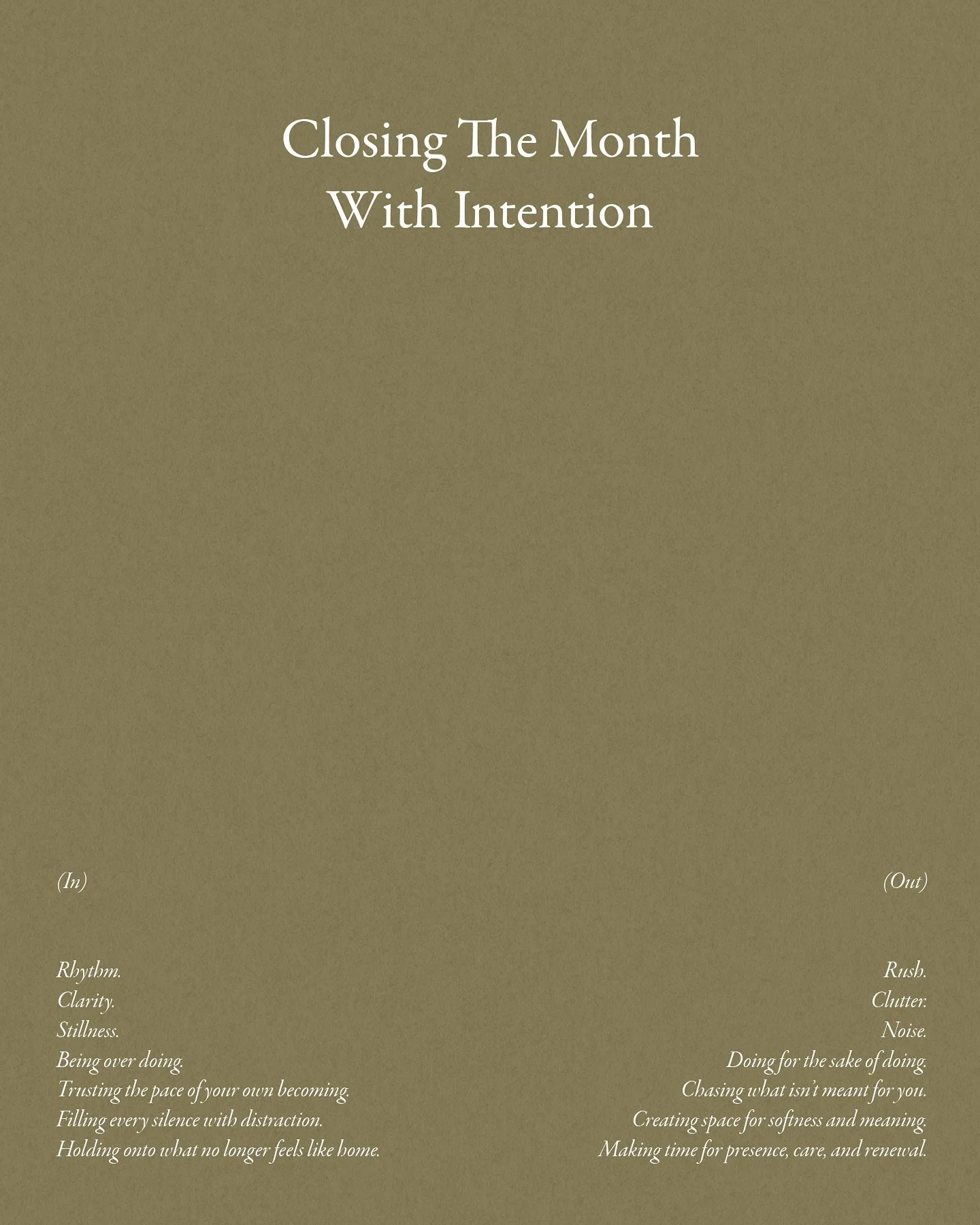 Closing The Month With Intention

(In)

Rhythm.
Clarity.
Stillness.
Being over doing.
Trusting the pace of your own becoming.
Filling every silence with distraction.
Holding onto what no longer feels like home.

(Out)

Rush.
Clutter.
Noise.
Doing for the sake of doing.
Chasing what isn't meant for you.
Creating space for softness and meaning.
Making time for presence, care, and renewal.